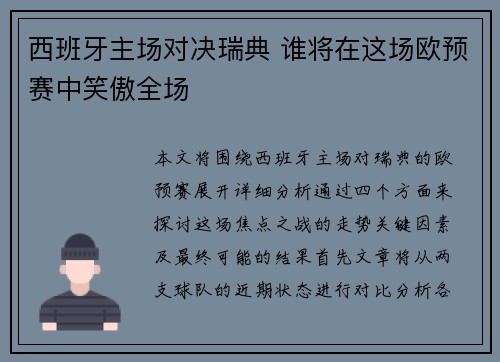 西班牙主场对决瑞典 谁将在这场欧预赛中笑傲全场

本文将围绕西班牙主场对瑞典的欧预赛展开详细分析通过四个方面来探讨这场焦点之战的走势关键因素及最终可能的结果首先文章将从两支球队的近期状态进行对比分析各